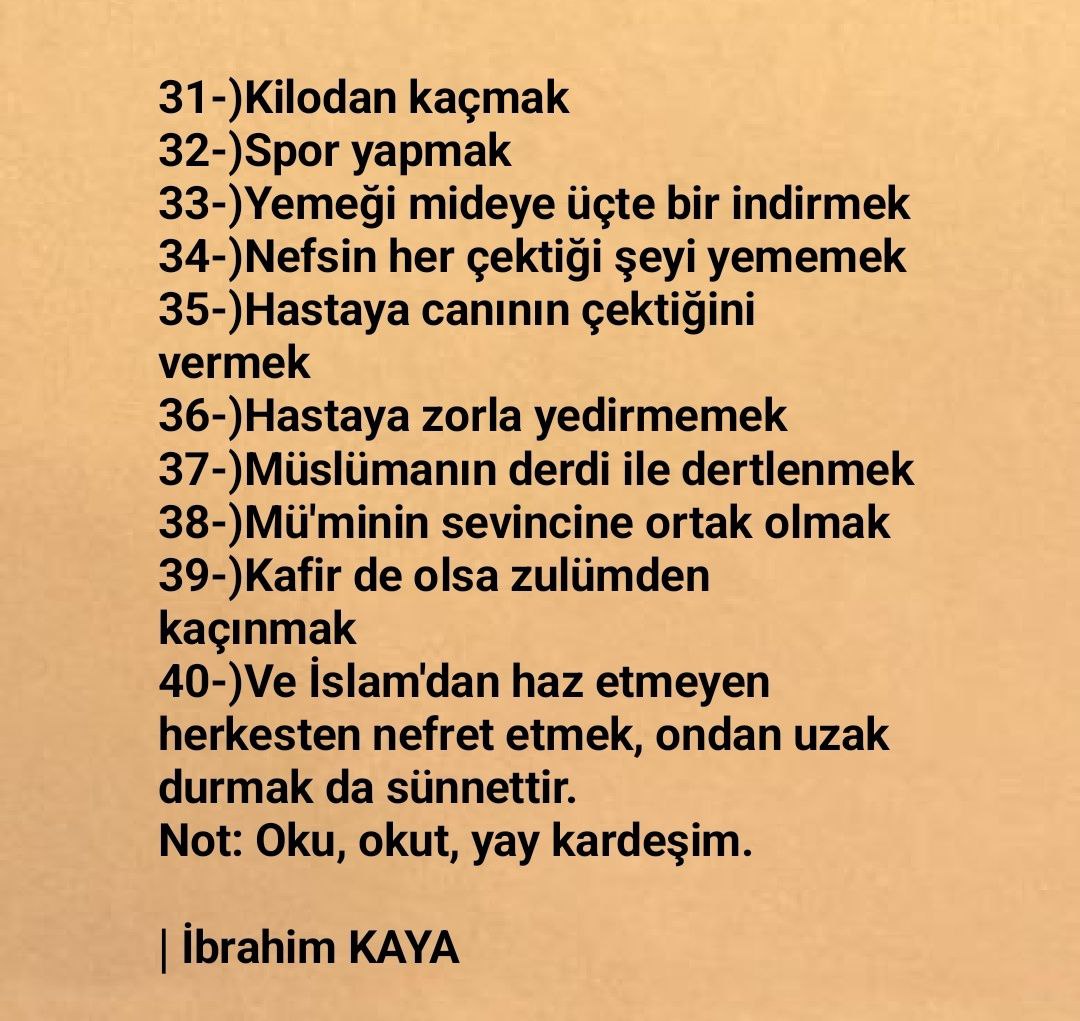 31-)Kilodan kaçmak
32-)Spor yapmak
33-)Yemeği mideye üçte bir indirmek
34-)Nefsin her çektiği şeyi yememek
35-)Hastaya canının çektiğini vermek
36-)Hastaya zorla yedirmemek
37-)Müslümanın derdi ile dertlenmek
38-)Mü'minin sevincine ortak olmak
39-)Kafir de olsa zulümden kaçınmak
40-)Ve İslam'dan haz etmeyen herkesten nefret etmek, ondan uzak durmak da sünnettir.
Not: Oku, okut, yay kardeşim.

| İbrahim KAYA